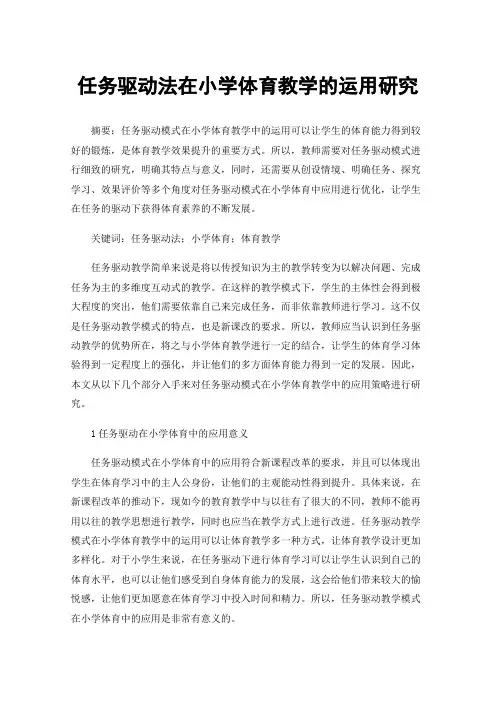 任务驱动法在小学体育教学的运用研究

摘要：任务驱动模式在小学体育教学中的运用可以让学生的体育能力得到较好的锻炼，是体育教学效果提升的重要方式。所以，教师需要对任务驱动模式进行细致的研究，明确其特点与意义，同时，还需要从创设情境、明确任务、探究学习、效果评价等多个角度对任务驱动模式在小学体育中应用进行优化，让学生在任务的驱动下获得体育素养的不断发展。

关键词：任务驱动法；小学体育；体育教学

任务驱动教学简单来说是将以传授知识为主的教学转变为以解决问题、完成任务为主的多维度互动式的教学。在这样的教学模式下，学生的主体性会得到极大程度的突出，他们需要依靠自己来完成任务，而非依靠教师进行学习。这不仅是任务驱动教学模式的特点，也是新课改的要求。所以，教师应当认识到任务驱动教学的优势所在，将之与小学体育教学进行一定的结合，让学生的体育学习体验得到一定程度上的强化，并让他们的多方面体育能力得到一定的发展。因此，本文从以下几个部分入手来对任务驱动模式在小学体育教学中的应用策略进行研究。

1 任务驱动在小学体育中的应用意义

任务驱动模式在小学体育中的应用符合新课程改革的要求，并且可以体现出学生在体育学习中的主人公身份，让他们的主观能动性得到提升。具体来说，在新课程改革的推动下，现如今的教育教学中与以往有了很大的不同，教师不能再用以往的教学思想进行教学，同时也应当在教学方式上进行改进。任务驱动教学模式在小学体育教学中的运用可以让体育教学多一种方式，让体育教学设计更加多样化。对于小学生来说，在任务驱动下进行体育学习可以让学生认识到自己的体育水平，也可以让他们感受到自身体育能力的发展，这会给他们带来较大的愉悦感，让他们更加愿意在体育学习中投入时间和精力。所以，任务驱动教学模式在小学体育中的应用是非常有意义的。